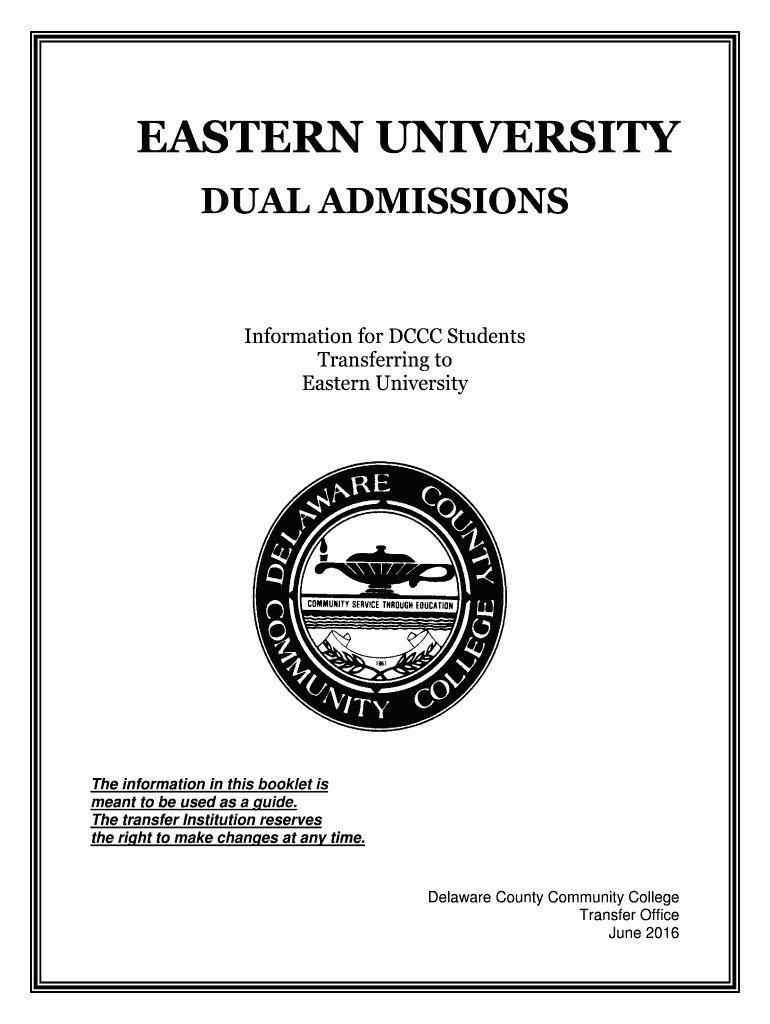 EASTERN UNIVERSITY
DUAL ADMISSIONS

Information for DCCC Students
Transferring to
Eastern University

DELAWARE COUNTY COMMUNITY COLLEGE
COMMUNITY SERVICE THROUGH EDUCATION
1967

The information in this booklet is meant to be used as a guide. The transfer Institution reserves the right to make changes at any time.

Delaware County Community College
Transfer Office
June 2016